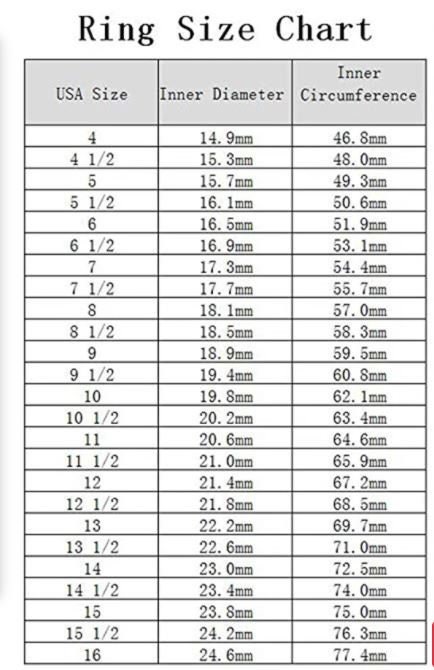 Ring Size Chart

| USA Size | Inner Diameter | Inner Circumference |
|---|---|---|
| 4 | 14.9mm | 46.8mm |
| 4 1/2 | 15.3mm | 48.0mm |
| 5 | 15.7mm | 49.3mm |
| 5 1/2 | 16.1mm | 50.6mm |
| 6 | 16.5mm | 51.9mm |
| 6 1/2 | 16.9mm | 53.1mm |
| 7 | 17.3mm | 54.4mm |
| 7 1/2 | 17.7mm | 55.7mm |
| 8 | 18.1mm | 57.0mm |
| 8 1/2 | 18.5mm | 58.3mm |
| 9 | 18.9mm | 59.5mm |
| 9 1/2 | 19.4mm | 60.8mm |
| 10 | 19.8mm | 62.1mm |
| 10 1/2 | 20.2mm | 63.4mm |
| 11 | 20.6mm | 64.6mm |
| 11 1/2 | 21.0mm | 65.9mm |
| 12 | 21.4mm | 67.2mm |
| 12 1/2 | 21.8mm | 68.5mm |
| 13 | 22.2mm | 69.7mm |
| 13 1/2 | 22.6mm | 71.0mm |
| 14 | 23.0mm | 72.5mm |
| 14 1/2 | 23.4mm | 74.0mm |
| 15 | 23.8mm | 75.0mm |
| 15 1/2 | 24.2mm | 76.3mm |
| 16 | 24.6mm | 77.4mm |